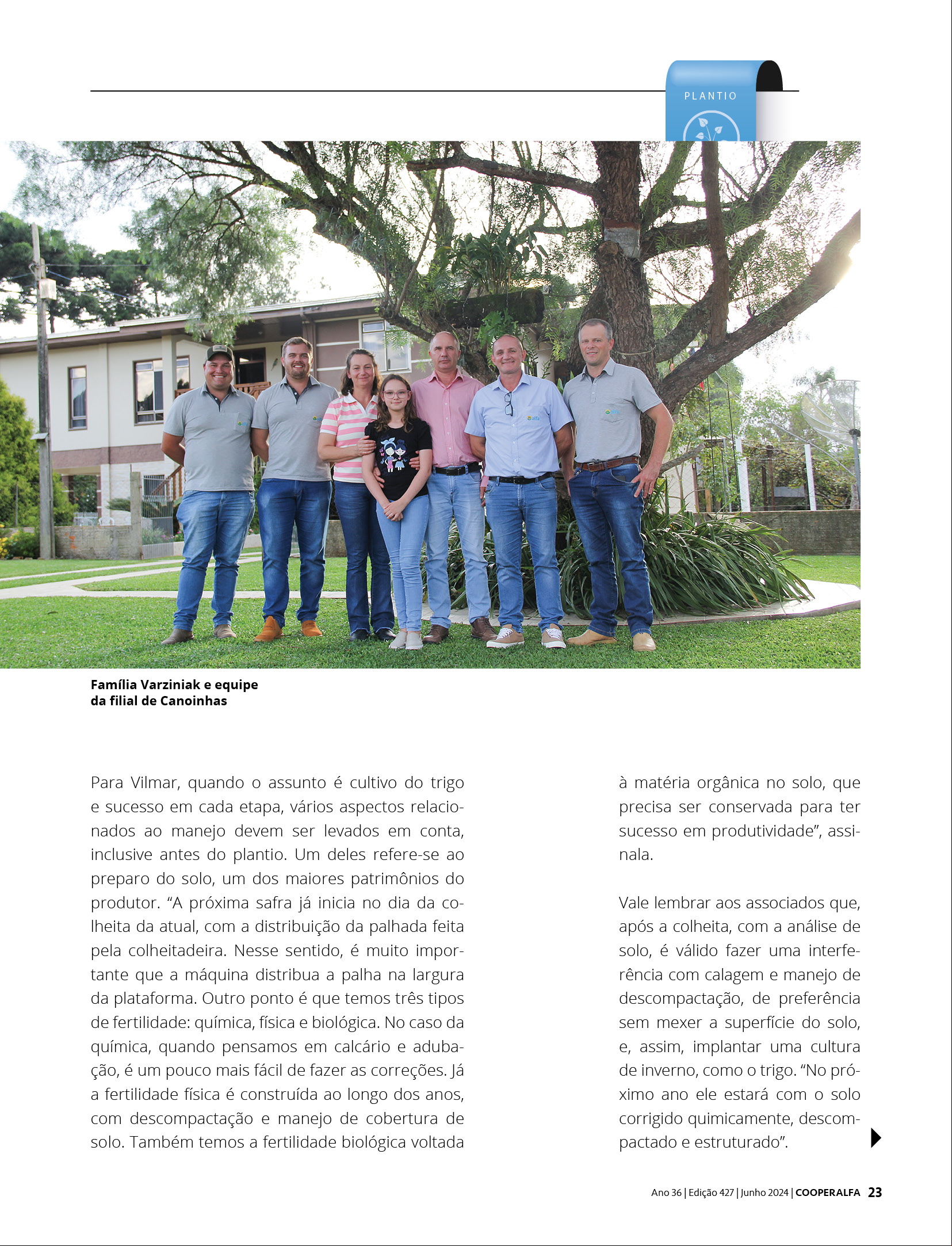 PLANTIO

Família Varziniak e equipe da filial de Canoinhas

Para Vilmar, quando o assunto é cultivo do trigo e sucesso em cada etapa, vários aspectos relacionados ao manejo devem ser levados em conta, inclusive antes do plantio. Um deles refere-se ao preparo do solo, um dos maiores patrimônios do produtor. “A próxima safra já inicia no dia da colheita da atual, com a distribuição da palhada feita pela colheitadeira. Nesse sentido, é muito importante que a máquina distribua a palha na largura da plataforma. Outro ponto é que temos três tipos de fertilidade: química, física e biológica. No caso da química, quando pensamos em calcário e adubação, é um pouco mais fácil de fazer as correções. Já a fertilidade física é construída ao longo dos anos, com descompactação e manejo de cobertura de solo. Também temos a fertilidade biológica voltada à matéria orgânica no solo, que precisa ser conservada para ter sucesso em produtividade”, assinala.

Vale lembrar aos associados que, após a colheita, com a análise de solo, é válido fazer uma interferência com calagem e manejo de descompactação, de preferência sem mexer a superfície do solo, e, assim, implantar uma cultura de inverno, como o trigo. “No próximo ano ele estará com o solo corrigido quimicamente, descompactado e estruturado”.

Ano 36 | Edição 427 | Junho 2024 | COOPERALFA 23